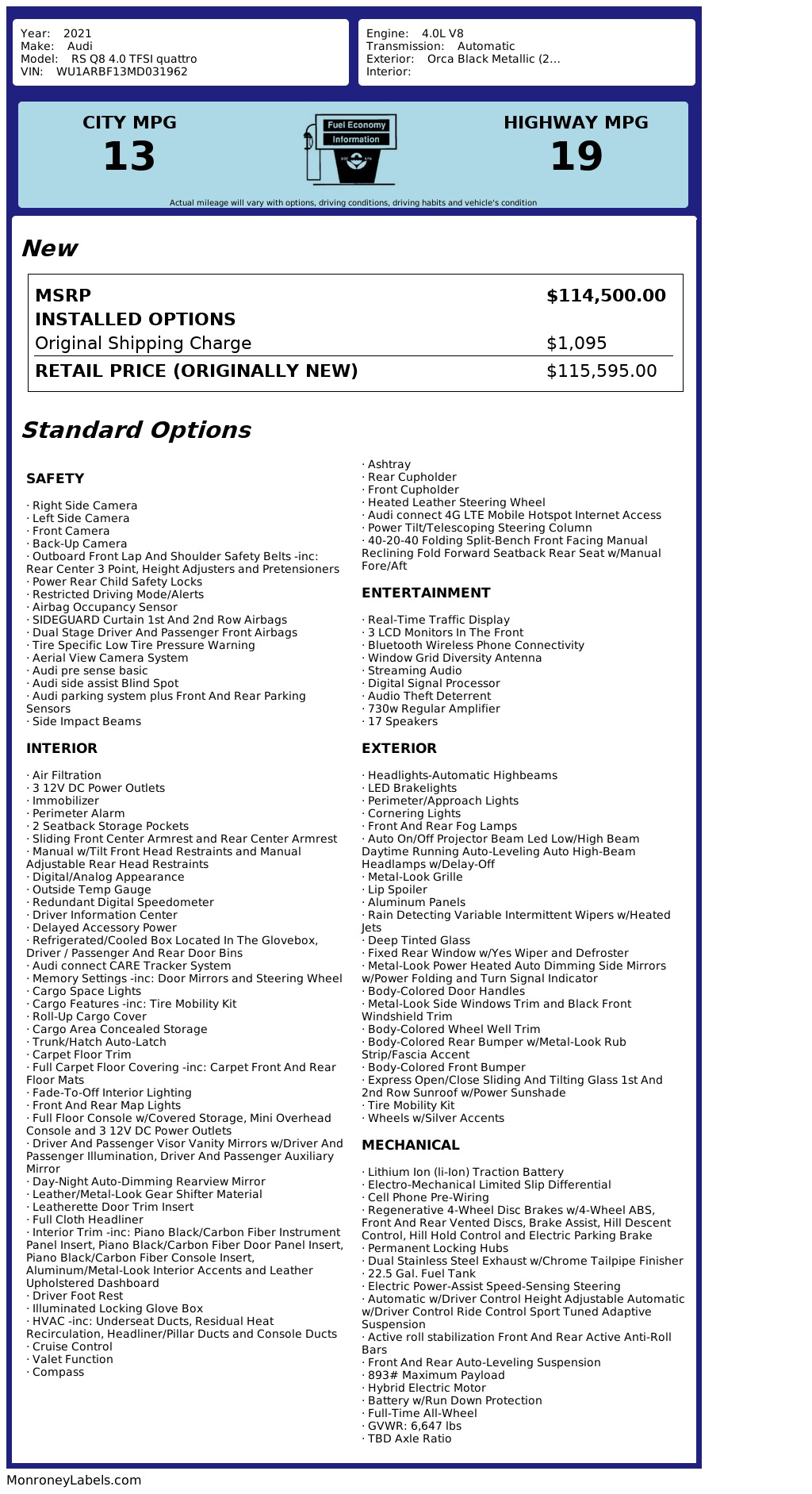 Year: 2021
Make: Audi
Model: RS Q8 4.0 TFSI quattro
VIN: WU1ARBF13MD031962

Engine: 4.0L V8
Transmission: Automatic
Exterior: Orca Black Metallic (2...
Interior:

CITY MPG
13

Fuel Economy
Information

HIGHWAY MPG
19

Actual mileage will vary with options, driving conditions, driving habits and vehicle's condition

New

| MSRP | $114,500.00 |
|---|---|
| INSTALLED OPTIONS | |
| Original Shipping Charge | $1,095 |
| RETAIL PRICE (ORIGINALLY NEW) | $115,595.00 |

Standard Options

SAFETY

· Right Side Camera
· Left Side Camera
· Front Camera
· Back-Up Camera
· Outboard Front Lap And Shoulder Safety Belts -inc: Rear Center 3 Point, Height Adjusters and Pretensioners
· Power Rear Child Safety Locks
· Restricted Driving Mode/Alerts
· Airbag Occupancy Sensor
· SIDEGUARD Curtain 1st And 2nd Row Airbags
· Dual Stage Driver And Passenger Front Airbags
· Tire Specific Low Tire Pressure Warning
· Aerial View Camera System
· Audi pre sense basic
· Audi side assist Blind Spot
· Audi parking system plus Front And Rear Parking Sensors
· Side Impact Beams

INTERIOR

· Air Filtration
· 3 12V DC Power Outlets
· Immobilizer
· Perimeter Alarm
· 2 Seatback Storage Pockets
· Sliding Front Center Armrest and Rear Center Armrest
· Manual w/Tilt Front Head Restraints and Manual Adjustable Rear Head Restraints
· Digital/Analog Appearance
· Outside Temp Gauge
· Redundant Digital Speedometer
· Driver Information Center
· Delayed Accessory Power
· Refrigerated/Cooled Box Located In The Glovebox, Driver / Passenger And Rear Door Bins
· Audi connect CARE Tracker System
· Memory Settings -inc: Door Mirrors and Steering Wheel
· Cargo Space Lights
· Cargo Features -inc: Tire Mobility Kit
· Roll-Up Cargo Cover
· Cargo Area Concealed Storage
· Trunk/Hatch Auto-Latch
· Carpet Floor Trim
· Full Carpet Floor Covering -inc: Carpet Front And Rear Floor Mats
· Fade-To-Off Interior Lighting
· Front And Rear Map Lights
· Full Floor Console w/Covered Storage, Mini Overhead Console and 3 12V DC Power Outlets
· Driver And Passenger Visor Vanity Mirrors w/Driver And Passenger Illumination, Driver And Passenger Auxiliary Mirror
· Day-Night Auto-Dimming Rearview Mirror
· Leather/Metal-Look Gear Shifter Material
· Leatherette Door Trim Insert
· Full Cloth Headliner
· Interior Trim -inc: Piano Black/Carbon Fiber Instrument Panel Insert, Piano Black/Carbon Fiber Door Panel Insert, Piano Black/Carbon Fiber Console Insert, Aluminum/Metal-Look Interior Accents and Leather Upholstered Dashboard
· Driver Foot Rest
· Illuminated Locking Glove Box
· HVAC -inc: Underseat Ducts, Residual Heat Recirculation, Headliner/Pillar Ducts and Console Ducts
· Cruise Control
· Valet Function
· Compass
· Ashtray
· Rear Cupholder
· Front Cupholder
· Heated Leather Steering Wheel
· Audi connect 4G LTE Mobile Hotspot Internet Access
· Power Tilt/Telescoping Steering Column
· 40-20-40 Folding Split-Bench Front Facing Manual Reclining Fold Forward Seatback Rear Seat w/Manual Fore/Aft

ENTERTAINMENT

· Real-Time Traffic Display
· 3 LCD Monitors In The Front
· Bluetooth Wireless Phone Connectivity
· Window Grid Diversity Antenna
· Streaming Audio
· Digital Signal Processor
· Audio Theft Deterrent
· 730w Regular Amplifier
· 17 Speakers

EXTERIOR

· Headlights-Automatic Highbeams
· LED Brakelights
· Perimeter/Approach Lights
· Cornering Lights
· Front And Rear Fog Lamps
· Auto On/Off Projector Beam Led Low/High Beam Daytime Running Auto-Leveling Auto High-Beam Headlamps w/Delay-Off
· Metal-Look Grille
· Lip Spoiler
· Aluminum Panels
· Rain Detecting Variable Intermittent Wipers w/Heated Jets
· Deep Tinted Glass
· Fixed Rear Window w/Yes Wiper and Defroster
· Metal-Look Power Heated Auto Dimming Side Mirrors w/Power Folding and Turn Signal Indicator
· Body-Colored Door Handles
· Metal-Look Side Windows Trim and Black Front Windshield Trim
· Body-Colored Wheel Well Trim
· Body-Colored Rear Bumper w/Metal-Look Rub Strip/Fascia Accent
· Body-Colored Front Bumper
· Express Open/Close Sliding And Tilting Glass 1st And 2nd Row Sunroof w/Power Sunshade
· Tire Mobility Kit
· Wheels w/Silver Accents

MECHANICAL

· Lithium Ion (li-Ion) Traction Battery
· Electro-Mechanical Limited Slip Differential
· Cell Phone Pre-Wiring
· Regenerative 4-Wheel Disc Brakes w/4-Wheel ABS, Front And Rear Vented Discs, Brake Assist, Hill Descent Control, Hill Hold Control and Electric Parking Brake
· Permanent Locking Hubs
· Dual Stainless Steel Exhaust w/Chrome Tailpipe Finisher
· 22.5 Gal. Fuel Tank
· Electric Power-Assist Speed-Sensing Steering
· Automatic w/Driver Control Height Adjustable Automatic w/Driver Control Ride Control Sport Tuned Adaptive Suspension
· Active roll stabilization Front And Rear Active Anti-Roll Bars
· Front And Rear Auto-Leveling Suspension
· 893# Maximum Payload
· Hybrid Electric Motor
· Battery w/Run Down Protection
· Full-Time All-Wheel
· GVWR: 6,647 lbs
· TBD Axle Ratio

MonroneyLabels.com